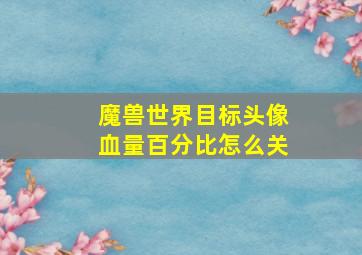 魔兽世界目标头像血量百分比怎么关